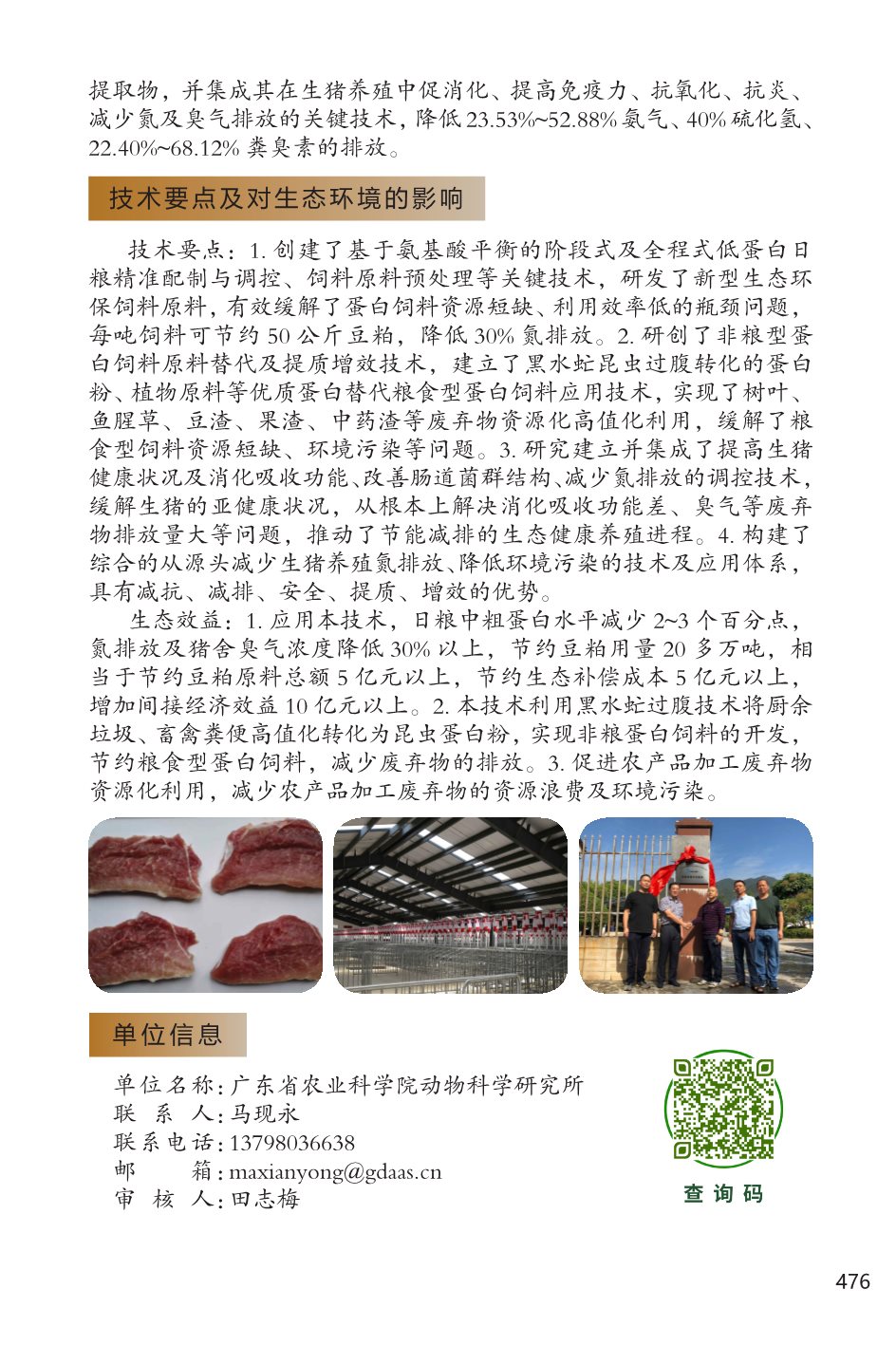 提取物，并集成其在生猪养殖中促消化、提高免疫力、抗氧化、抗炎、减少氮及臭气排放的关键技术，降低 23.53%~52.88% 氨气、40% 硫化氢、22.40%~68.12% 粪臭素的排放。

技术要点及对生态环境的影响

技术要点：1. 创建了基于氨基酸平衡的阶段式及全程式低蛋白日粮精准配制与调控、饲料原料预处理等关键技术，研发了新型生态环保饲料原料，有效缓解了蛋白饲料资源短缺、利用效率低的瓶颈问题，每吨饲料可节约 50 公斤豆粕，降低 30% 氮排放。2. 研创了非粮型蛋白饲料原料替代及提质增效技术，建立了黑水虻昆虫过腹转化的蛋白粉、植物原料等优质蛋白替代粮食型蛋白饲料应用技术，实现了树叶、鱼腥草、豆渣、果渣、中药渣等废弃物资源化高值化利用，缓解了粮食型饲料资源短缺、环境污染等问题。3. 研究建立并集成了提高生猪健康状况及消化吸收功能、改善肠道菌群结构、减少氮排放的调控技术，缓解生猪的亚健康状况，从根本上解决消化吸收功能差、臭气等废弃物排放量大等问题，推动了节能减排的生态健康养殖进程。4. 构建了综合的从源头减少生猪养殖氮排放、降低环境污染的技术及应用体系，具有减抗、减排、安全、提质、增效的优势。

生态效益：1. 应用本技术，日粮中粗蛋白水平减少 2~3 个百分点，氮排放及猪舍臭气浓度降低 30% 以上，节约豆粕用量 20 多万吨，相当于节约豆粕原料总额 5 亿元以上，节约生态补偿成本 5 亿元以上，增加间接经济效益 10 亿元以上。2. 本技术利用黑水虻过腹技术将厨余垃圾、畜禽粪便高值化转化为昆虫蛋白粉，实现非粮蛋白饲料的开发，节约粮食型蛋白饲料，减少废弃物的排放。3. 促进农产品加工废弃物资源化利用，减少农产品加工废弃物的资源浪费及环境污染。

单位信息

单位名称：广东省农业科学院动物科学研究所
联 系 人：马现永
联系电话：13798036638
邮 箱：maxianyong@gdaas.cn
审 核 人：田志梅

查询码

476